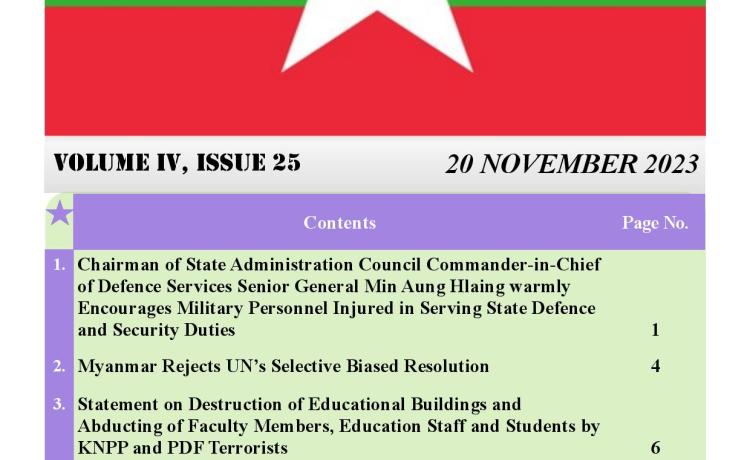 VOLUME IV, ISSUE 25

20 NOVEMBER 2023

| | Contents | Page No. |
|---|---|---|
| 1. | Chairman of State Administration Council Commander-in-Chief of Defence Services Senior General Min Aung Hlaing warmly Encourages Military Personnel Injured in Serving State Defence and Security Duties | 1 |
| 2. | Myanmar Rejects UN's Selective Biased Resolution | 4 |
| 3. | Statement on Destruction of Educational Buildings and Abducting of Faculty Members, Education Staff and Students by KNPP and PDF Terrorists | 6 |